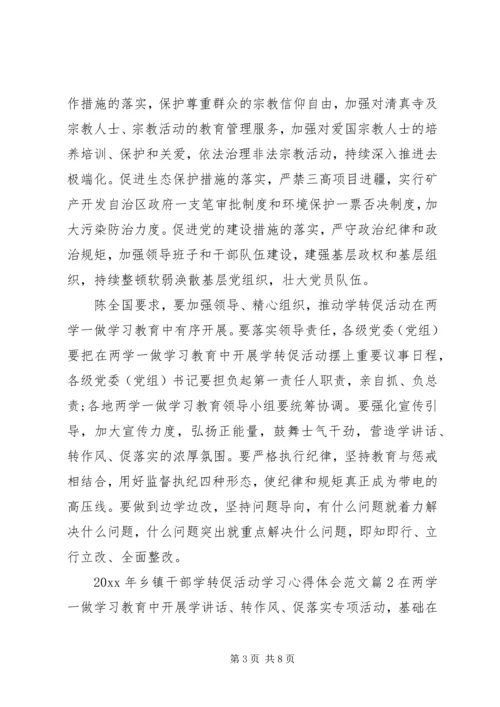 作措施的落实，保护尊重群众的宗教信仰自由，加强对清真寺及宗教人士、宗教活动的教育管理服务，加强对爱国宗教人士的培养培训、保护和关爱，依法治理非法宗教活动，持续深入推进去极端化。促进生态保护措施的落实，严禁三高项目进疆，实行矿产开发自治区政府一支笔审批制度和环境保护一票否决制度，加大污染防治力度。促进党的建设措施的落实，严守政治纪律和政治规矩，加强领导班子和干部队伍建设，建强基层政权和基层组织，持续整顿软弱涣散基层党组织，壮大党员队伍。

陈全国要求，要加强领导、精心组织，推动学转促活动在两学一做学习教育中有序开展。要落实领导责任，各级党委（党组）要把在两学一做学习教育中开展学转促活动摆上重要议事日程，各级党委（党组）书记要担负起第一责任人职责，亲自抓、负总责;各地两学一做学习教育领导小组要统筹协调。要强化宣传引导，加大宣传力度，弘扬正能量，鼓舞士气干劲，营造学讲话、转作风、促落实的浓厚氛围。要严格执行纪律，坚持教育与惩戒相结合，用好监督执纪四种形态，使纪律和规矩真正成为带电的高压线。要做到边学边改，坚持问题导向，有什么问题就着力解决什么问题，什么问题突出就重点解决什么问题，即知即行、立行立改、全面整改。

20xx 年乡镇干部学转促活动学习心得体会范文篇 2 在两学一做学习教育中开展学讲话、转作风、促落实专项活动，基础在

第 3 页 共 8 页